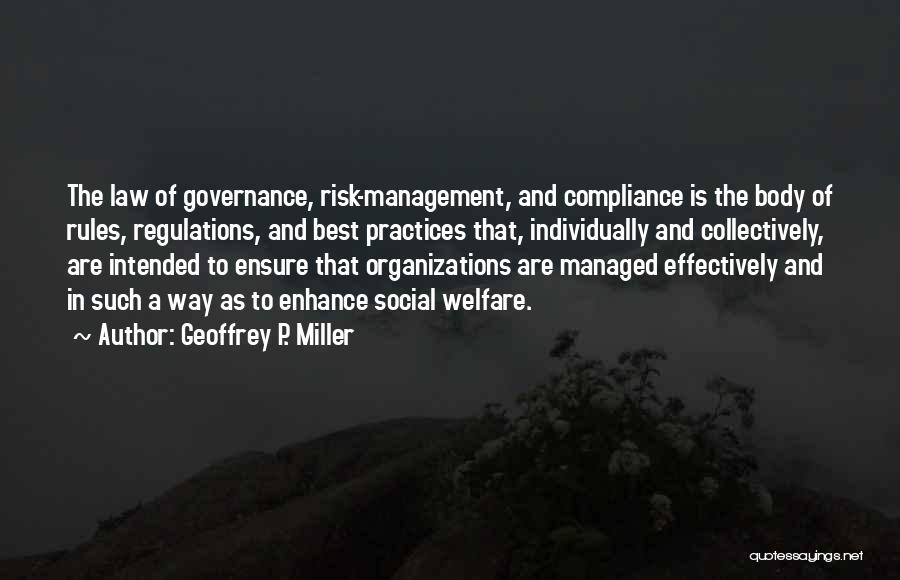 The law of governance, risk-management, and compliance is the body of rules, regulations, and best practices that, individually and collectively, are intended to ensure that organizations are managed effectively and in such a way as to enhance social welfare.

~ Author: Geoffrey P. Miller

quotessayings.net